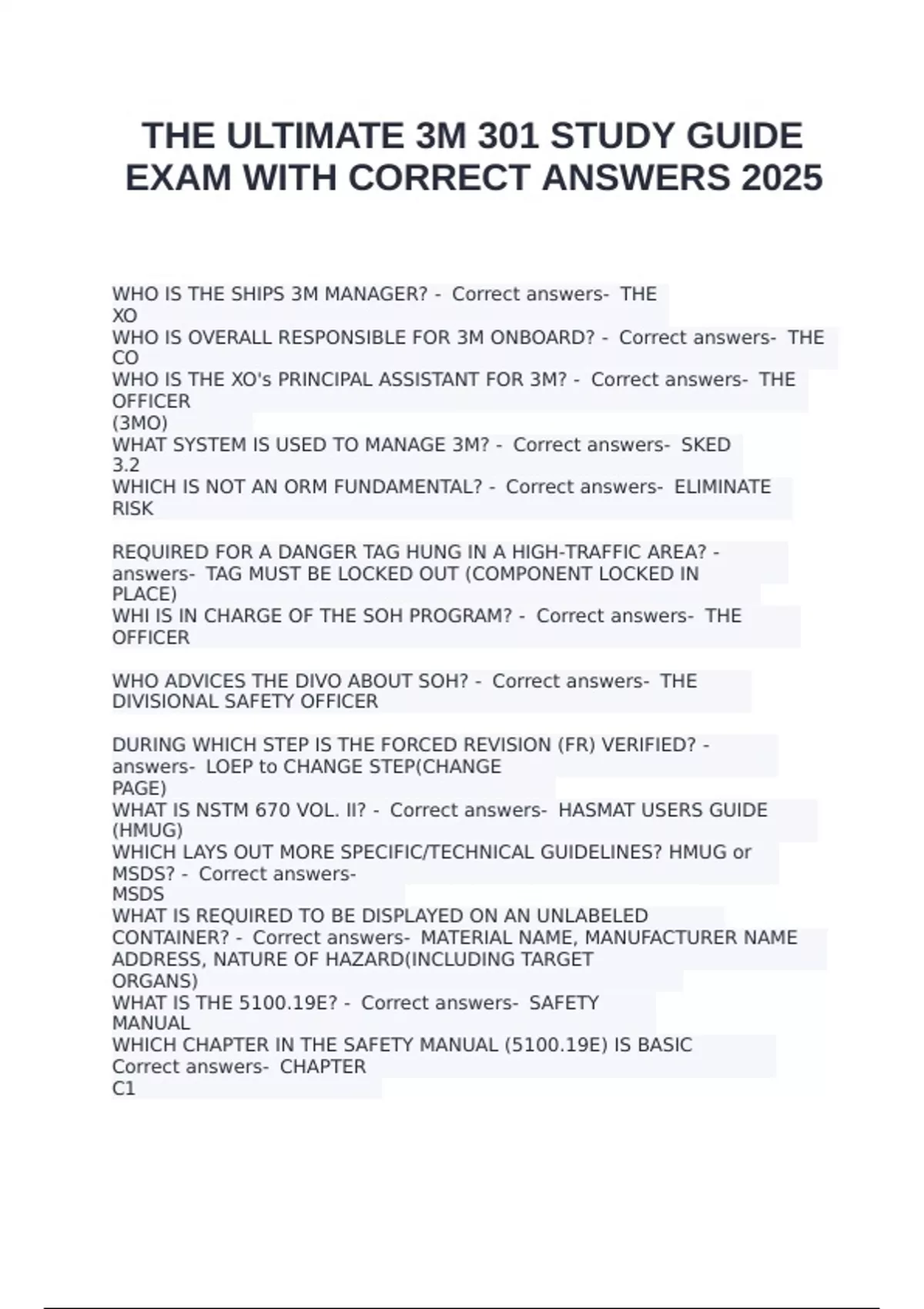 THE ULTIMATE 3M 301 STUDY GUIDE EXAM WITH CORRECT ANSWERS 2025

WHO IS THE SHIPS 3M MANAGER? - Correct answers- THE XO
WHO IS OVERALL RESPONSIBLE FOR 3M ONBOARD? - Correct answers- THE CO
WHO IS THE XO's PRINCIPAL ASSISTANT FOR 3M? - Correct answers- THE OFFICER (3MO)
WHAT SYSTEM IS USED TO MANAGE 3M? - Correct answers- SKED 3.2
WHICH IS NOT AN ORM FUNDAMENTAL? - Correct answers- ELIMINATE RISK

REQUIRED FOR A DANGER TAG HUNG IN A HIGH-TRAFFIC AREA? - answers- TAG MUST BE LOCKED OUT (COMPONENT LOCKED IN PLACE)
WHI IS IN CHARGE OF THE SOH PROGRAM? - Correct answers- THE OFFICER

WHO ADVICES THE DIVO ABOUT SOH? - Correct answers- THE DIVISIONAL SAFETY OFFICER

DURING WHICH STEP IS THE FORCED REVISION (FR) VERIFIED? - answers- LOEP to CHANGE STEP(CHANGE PAGE)
WHAT IS NSTM 670 VOL. II? - Correct answers- HASMAT USERS GUIDE (HMUG)
WHICH LAYS OUT MORE SPECIFIC/TECHNICAL GUIDELINES? HMUG or MSDS? - Correct answers- MSDS
WHAT IS REQUIRED TO BE DISPLAYED ON AN UNLABELED CONTAINER? - Correct answers- MATERIAL NAME, MANUFACTURER NAME ADDRESS, NATURE OF HAZARD(INCLUDING TARGET ORGANS)
WHAT IS THE 5100.19E? - Correct answers- SAFETY MANUAL
WHICH CHAPTER IN THE SAFETY MANUAL (5100.19E) IS BASIC Correct answers- CHAPTER C1